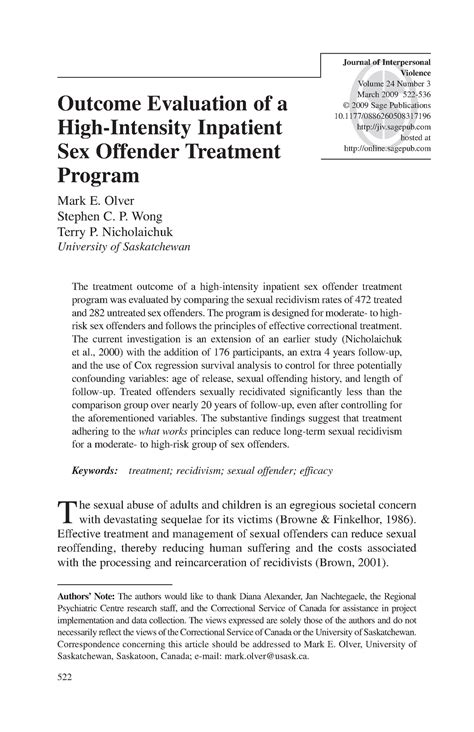 Journal of Interpersonal Violence
Volume 24 Number 3
March 2009 522-536
© 2009 Sage Publications
10.1177/0886260508317196
http://jiv.sagepub.com
hosted at
http://online.sagepub.com

Outcome Evaluation of a High-Intensity Inpatient Sex Offender Treatment Program

Mark E. Olver
Stephen C. P. Wong
Terry P. Nicholaichuk
University of Saskatchewan

The treatment outcome of a high-intensity inpatient sex offender treatment program was evaluated by comparing the sexual recidivism rates of 472 treated and 282 untreated sex offenders. The program is designed for moderate- to high-risk sex offenders and follows the principles of effective correctional treatment. The current investigation is an extension of an earlier study (Nicholaichuk et al., 2000) with the addition of 176 participants, an extra 4 years follow-up, and the use of Cox regression survival analysis to control for three potentially confounding variables: age of release, sexual offending history, and length of follow-up. Treated offenders sexually recidivated significantly less than the comparison group over nearly 20 years of follow-up, even after controlling for the aforementioned variables. The substantive findings suggest that treatment adhering to the what works principles can reduce long-term sexual recidivism for a moderate- to high-risk group of sex offenders.

Keywords: treatment; recidivism; sexual offender; efficacy

The sexual abuse of adults and children is an egregious societal concern with devastating sequelae for its victims (Browne & Finkelhor, 1986). Effective treatment and management of sexual offenders can reduce sexual reoffending, thereby reducing human suffering and the costs associated with the processing and reincarceration of recidivists (Brown, 2001).

Authors' Note: The authors would like to thank Diana Alexander, Jan Nachtegaele, the Regional Psychiatric Centre research staff, and the Correctional Service of Canada for assistance in project implementation and data collection. The views expressed are solely those of the authors and do not necessarily reflect the views of the Correctional Service of Canada or the University of Saskatchewan. Correspondence concerning this article should be addressed to Mark E. Olver, University of Saskatchewan, Saskatoon, Canada; e-mail: mark.olver@usask.ca.

522